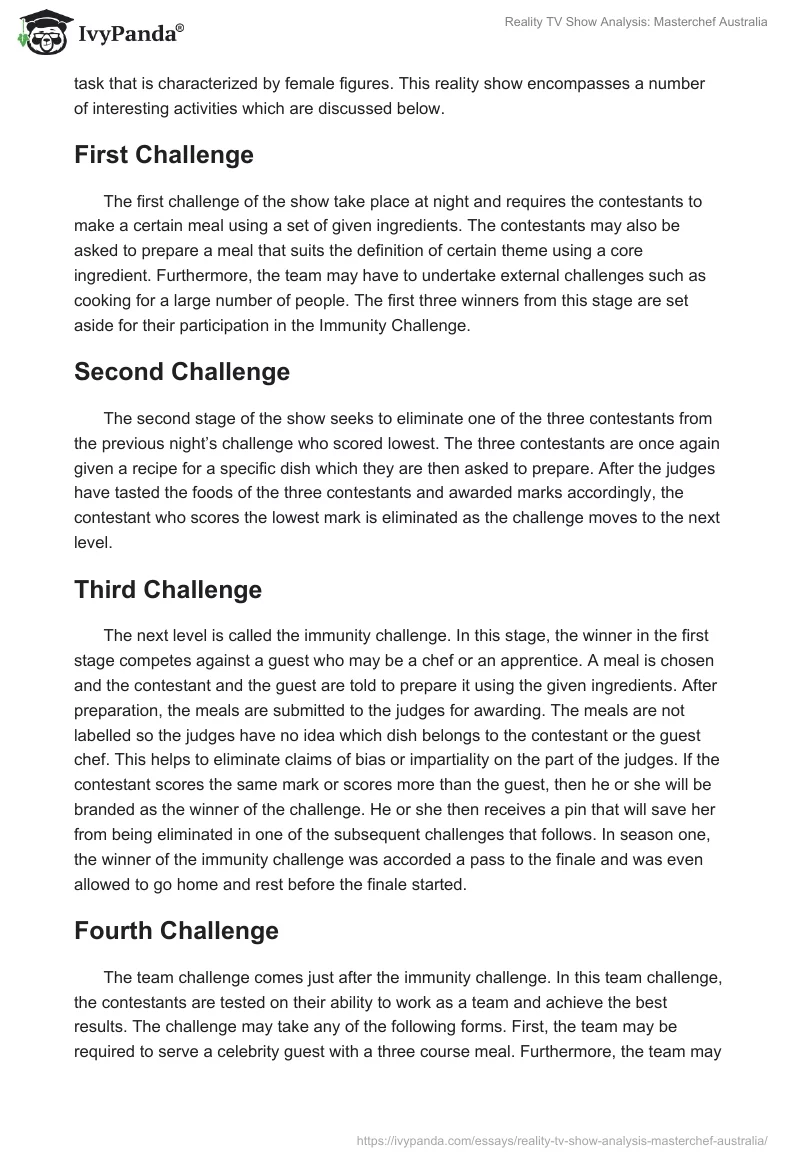 IvyPanda®

Reality TV Show Analysis: Masterchef Australia

task that is characterized by female figures. This reality show encompasses a number of interesting activities which are discussed below.

First Challenge

The first challenge of the show take place at night and requires the contestants to make a certain meal using a set of given ingredients. The contestants may also be asked to prepare a meal that suits the definition of certain theme using a core ingredient. Furthermore, the team may have to undertake external challenges such as cooking for a large number of people. The first three winners from this stage are set aside for their participation in the Immunity Challenge.

Second Challenge

The second stage of the show seeks to eliminate one of the three contestants from the previous night's challenge who scored lowest. The three contestants are once again given a recipe for a specific dish which they are then asked to prepare. After the judges have tasted the foods of the three contestants and awarded marks accordingly, the contestant who scores the lowest mark is eliminated as the challenge moves to the next level.

Third Challenge

The next level is called the immunity challenge. In this stage, the winner in the first stage competes against a guest who may be a chef or an apprentice. A meal is chosen and the contestant and the guest are told to prepare it using the given ingredients. After preparation, the meals are submitted to the judges for awarding. The meals are not labelled so the judges have no idea which dish belongs to the contestant or the guest chef. This helps to eliminate claims of bias or impartiality on the part of the judges. If the contestant scores the same mark or scores more than the guest, then he or she will be branded as the winner of the challenge. He or she then receives a pin that will save her from being eliminated in one of the subsequent challenges that follows. In season one, the winner of the immunity challenge was accorded a pass to the finale and was even allowed to go home and rest before the finale started.

Fourth Challenge

The team challenge comes just after the immunity challenge. In this team challenge, the contestants are tested on their ability to work as a team and achieve the best results. The challenge may take any of the following forms. First, the team may be required to serve a celebrity guest with a three course meal. Furthermore, the team may

https://ivypanda.com/essays/reality-tv-show-analysis-masterchef-australia/